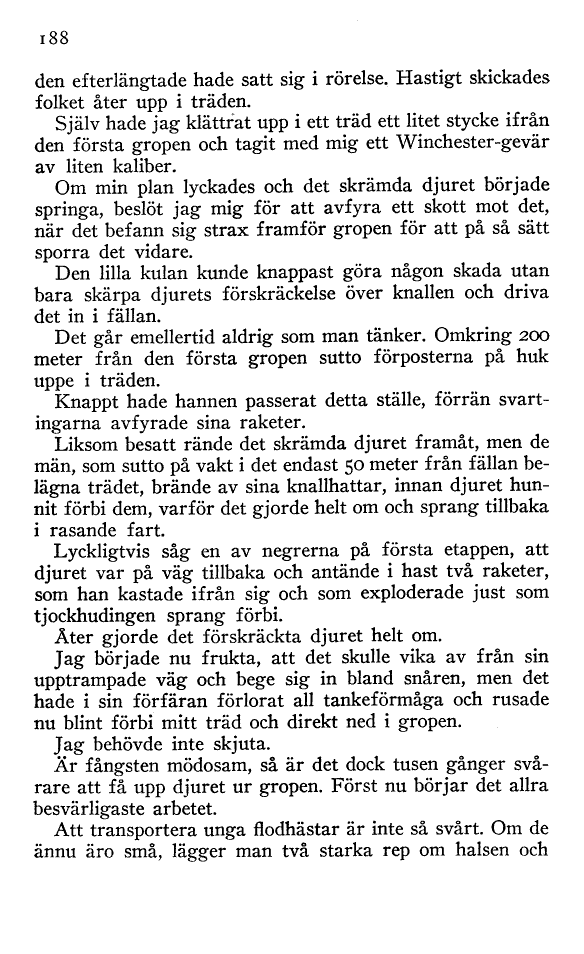 188

den efterlängtade hade satt sig i rörelse. Hastigt skickades folket åter upp i träden.

Själv hade jag klättrat upp i ett träd ett litet stycke ifrån den första gropen och tagit med mig ett Winchester-gevär av liten kaliber.

Om min plan lyckades och det skrämda djuret började springa, beslöt jag mig för att avfyra ett skott mot det, när det befann sig strax framför gropen för att på så sätt sporra det vidare.

Den lilla kulan kunde knappast göra någon skada utan bara skärpa djurets förskräckelse över knallen och driva det in i fällan.

Det går emellertid aldrig som man tänker. Omkring 200 meter från den första gropen sutto förposterna på huk uppe i träden.

Knappt hade hannen passerat detta ställe, förrän svartingarna avfyrade sina raketer.

Liksom besatt rände det skrämda djuret framåt, men de män, som sutto på vakt i det endast 50 meter från fällan belägna trädet, brände av sina knallhattar, innan djuret hunnit förbi dem, varför det gjorde helt om och sprang tillbaka i rasande fart.

Lyckligtvis såg en av negrerna på första etappen, att djuret var på väg tillbaka och antände i hast två raketer, som han kastade ifrån sig och som exploderade just som tjockhudingen sprang förbi.

Åter gjorde det förskräckta djuret helt om.

Jag började nu frukta, att det skulle vika av från sin upptrampade väg och bege sig in bland snåren, men det hade i sin förfäran förlorat all tankeförmåga och rusade nu blint förbi mitt träd och direkt ned i gropen.

Jag behövde inte skjuta.

Är fångsten mödosam, så är det dock tusen gånger svårare att få upp djuret ur gropen. Först nu börjar det allra besvärligaste arbetet.

Att transportera unga flodhästar är inte så svårt. Om de ännu äro små, lägger man två starka rep om halsen och